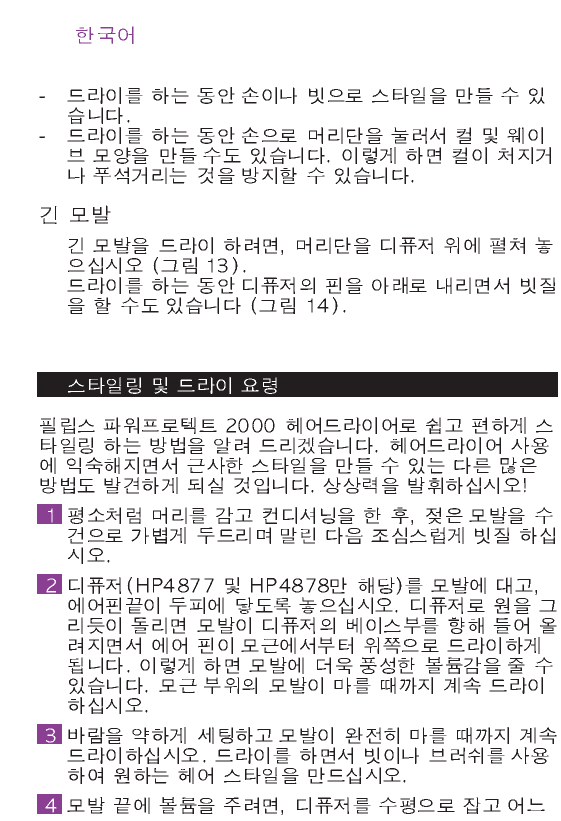 한국어

- 드라이를 하는 동안 손이나 빗으로 스타일을 만들 수 있습니다.
- 드라이를 하는 동안 손으로 머리단을 눌러서 컬 및 웨이브 모양을 만들 수도 있습니다. 이렇게 하면 컬이 처지거나 푸석거리는 것을 방지할 수 있습니다.

긴 모발

긴 모발을 드라이 하려면, 머리단을 디퓨저 위에 펼쳐 놓으십시오 (그림 13).
드라이를 하는 동안 디퓨저의 핀을 아래로 내리면서 빗질을 할 수도 있습니다 (그림 14).

스타일링 및 드라이 요령

필립스 파워프로텍트 2000 헤어드라이어로 쉽고 편하게 스타일링 하는 방법을 알려 드리겠습니다. 헤어드라이어 사용에 익숙해지면서 근사한 스타일을 만들 수 있는 다른 많은 방법도 발견하게 되실 것입니다. 상상력을 발휘하십시오!

1 평소처럼 머리를 감고 컨디셔닝을 한 후, 젖은 모발을 수건으로 가볍게 두드리며 말린 다음 조심스럽게 빗질 하십시오.

2 디퓨저(HP4877 및 HP4878만 해당)를 모발에 대고, 에어핀끝이 두피에 닿도록 놓으십시오. 디퓨저로 원을 그리듯이 돌리면 모발이 디퓨저의 베이스부를 향해 들어 올려지면서 에어 핀이 모근에서부터 위쪽으로 드라이하게 됩니다. 이렇게 하면 모발에 더욱 풍성한 볼륨감을 줄 수 있습니다. 모근 부위의 모발이 마를 때까지 계속 드라이 하십시오.

3 바람을 약하게 세팅하고 모발이 완전히 마를 때까지 계속 드라이하십시오. 드라이를 하면서 빗이나 브러쉬를 사용하여 원하는 헤어 스타일을 만드십시오.

4 모발 끝에 볼륨을 주려면, 디퓨저를 수평으로 잡고 어느